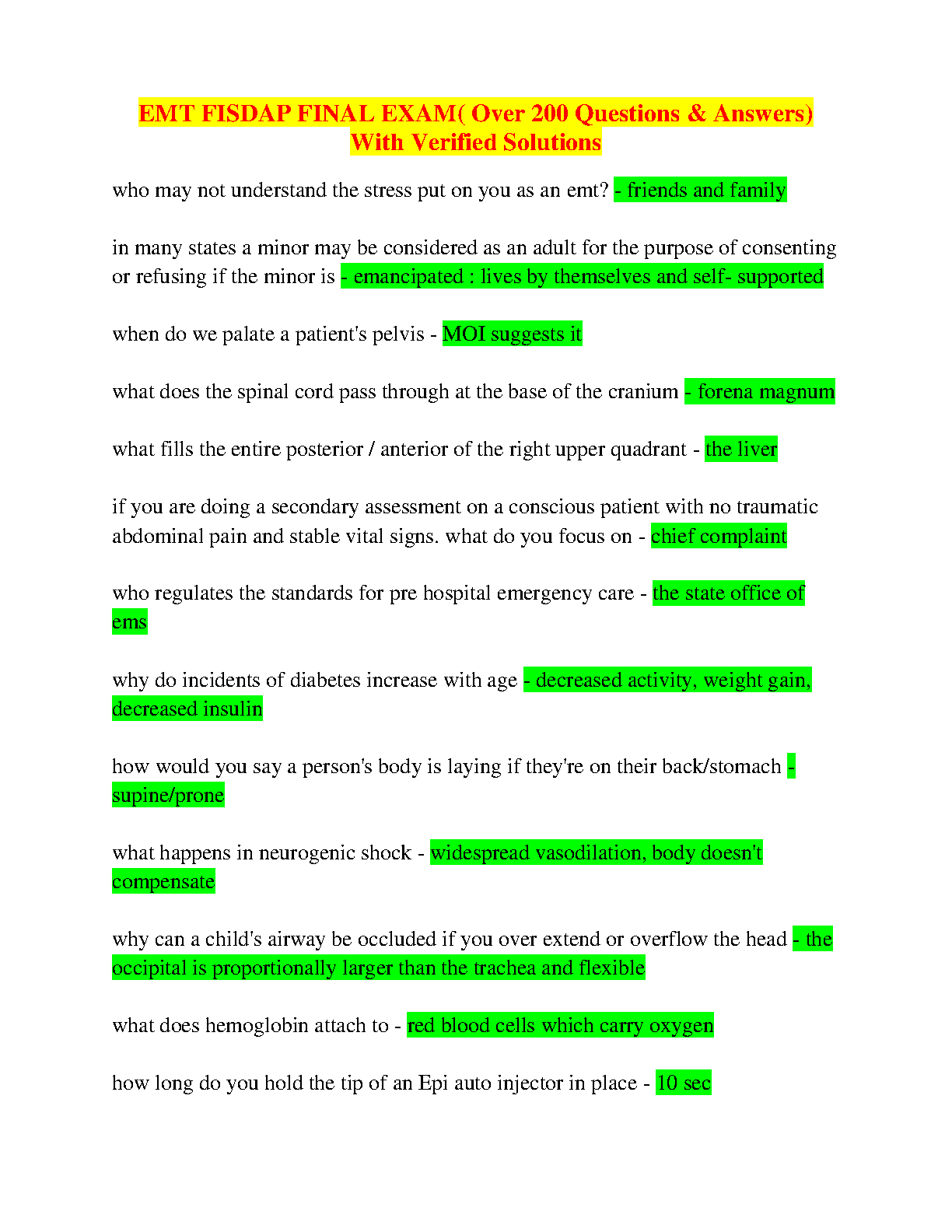 EMT FISDAP FINAL EXAM( Over 200 Questions & Answers) With Verified Solutions

who may not understand the stress put on you as an emt? - friends and family

in many states a minor may be considered as an adult for the purpose of consenting or refusing if the minor is - emancipated : lives by themselves and self- supported

when do we palate a patient's pelvis - MOI suggests it

what does the spinal cord pass through at the base of the cranium - forena magnum

what fills the entire posterior / anterior of the right upper quadrant - the liver

if you are doing a secondary assessment on a conscious patient with no traumatic abdominal pain and stable vital signs. what do you focus on - chief complaint

who regulates the standards for pre hospital emergency care - the state office of ems

why do incidents of diabetes increase with age - decreased activity, weight gain, decreased insulin

how would you say a person's body is laying if they're on their back/stomach - supine/prone

what happens in neurogenic shock - widespread vasodilation, body doesn't compensate

why can a child's airway be occluded if you over extend or overflow the head - the occipital is proportionally larger than the trachea and flexible

what does hemoglobin attach to - red blood cells which carry oxygen

how long do you hold the tip of an Epi auto injector in place - 10 sec